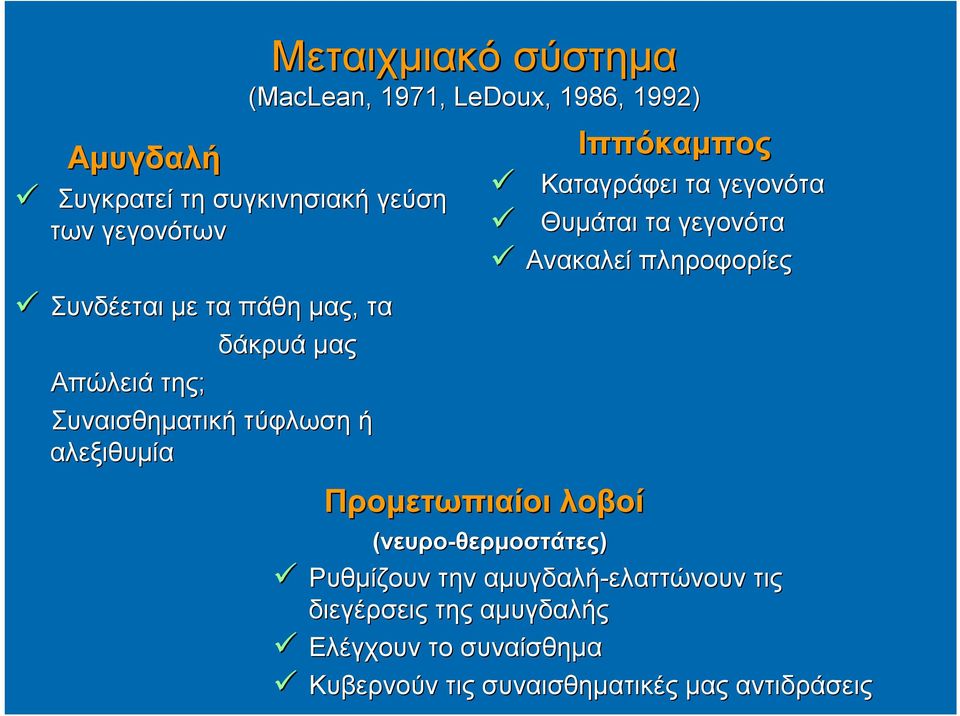 Μεταιχμιακό σύστημα
(MacLean, 1971, LeDoux, 1986, 1992)

Αμυγδαλή
✓ Συγκρατεί τη συγκινησιακή γεύση των γεγονότων

✓ Συνδέεται με τα πάθη μας, τα δάκρυά μας
Απώλειά της;
Συναισθηματική τύφλωση ή αλεξιθυμία

Ιππόκαμπος
✓ Καταγράφει τα γεγονότα
✓ Θυμάται τα γεγονότα
✓ Ανακαλεί πληροφορίες

Προμετωπιαίοι λοβοί
(νευρο-θερμοστάτες)
✓ Ρυθμίζουν την αμυγδαλή-ελαττώνουν τις διεγέρσεις της αμυγδαλής
✓ Ελέγχουν το συναίσθημα
✓ Κυβερνούν τις συναισθηματικές μας αντιδράσεις